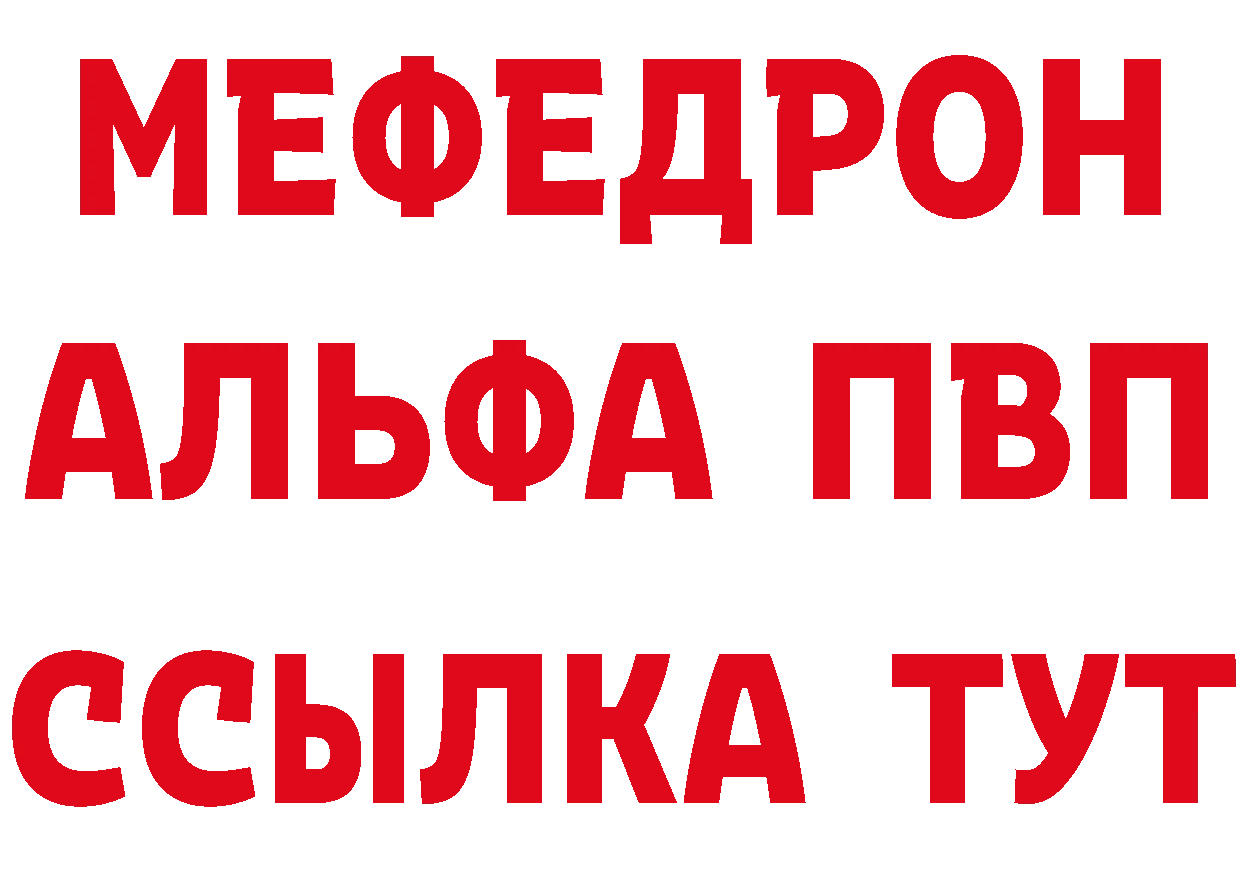 МЕФЕДРОН
АЛЬФА ПВП
ССЫЛКА ТУТ